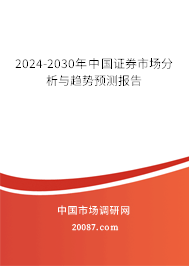 2024-2030年中国证券市场分析与趋势预测报告

中国市场调研网

20087.com